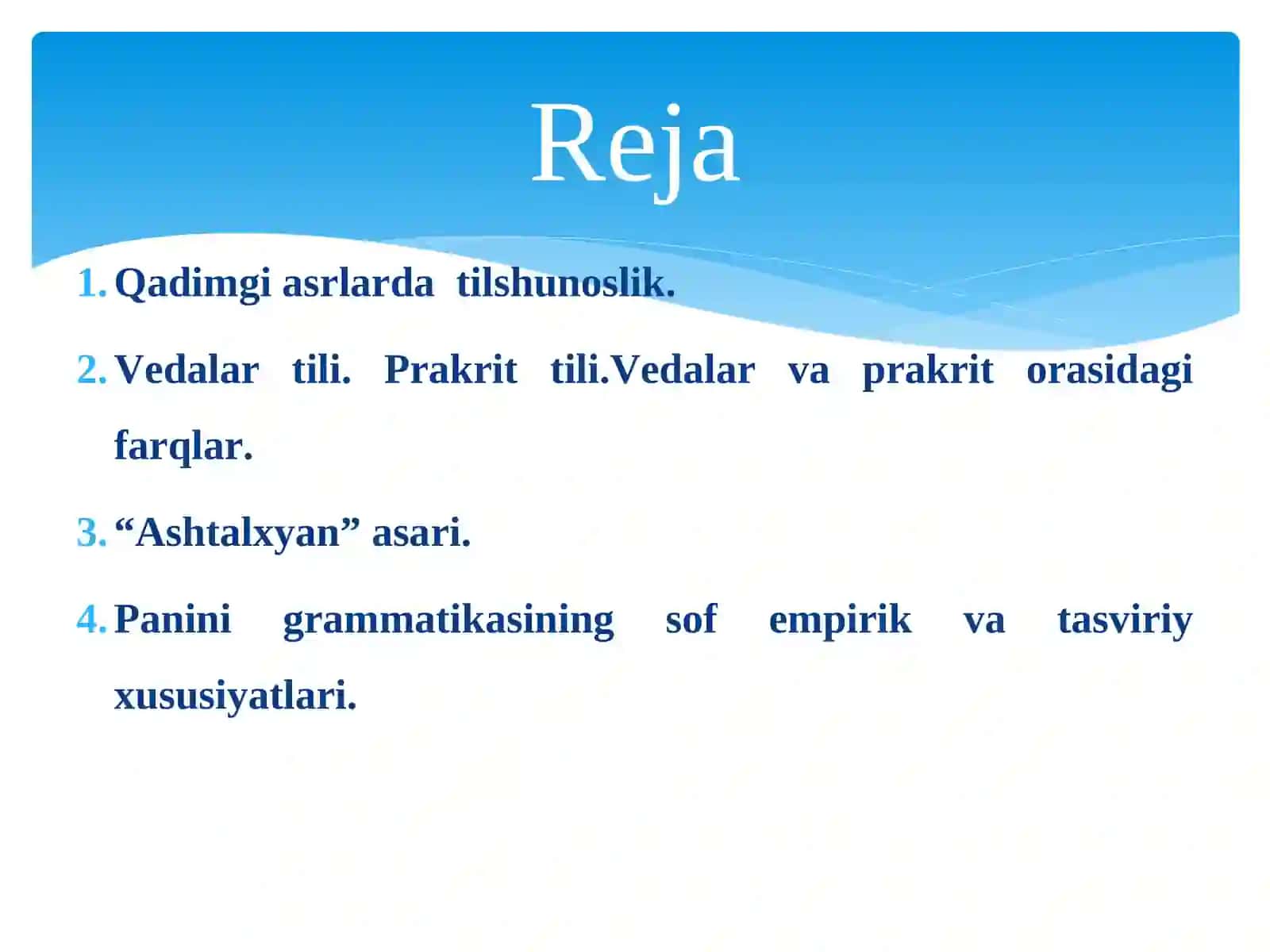 Reja

1. Qadimgi asrlarda tilshunoslik.

2. Vedalar tili. Prakrit tili.Vedalar va prakrit orasidagi farqlar.

3. "Ashtalxyan" asari.

4. Panini grammatikasining sof empirik va tasviriy xususiyatlari.